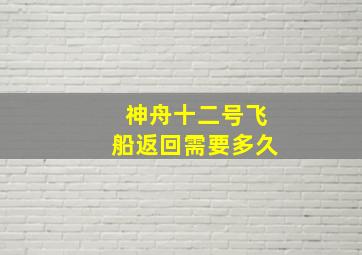 神舟十二号飞船返回需要多久